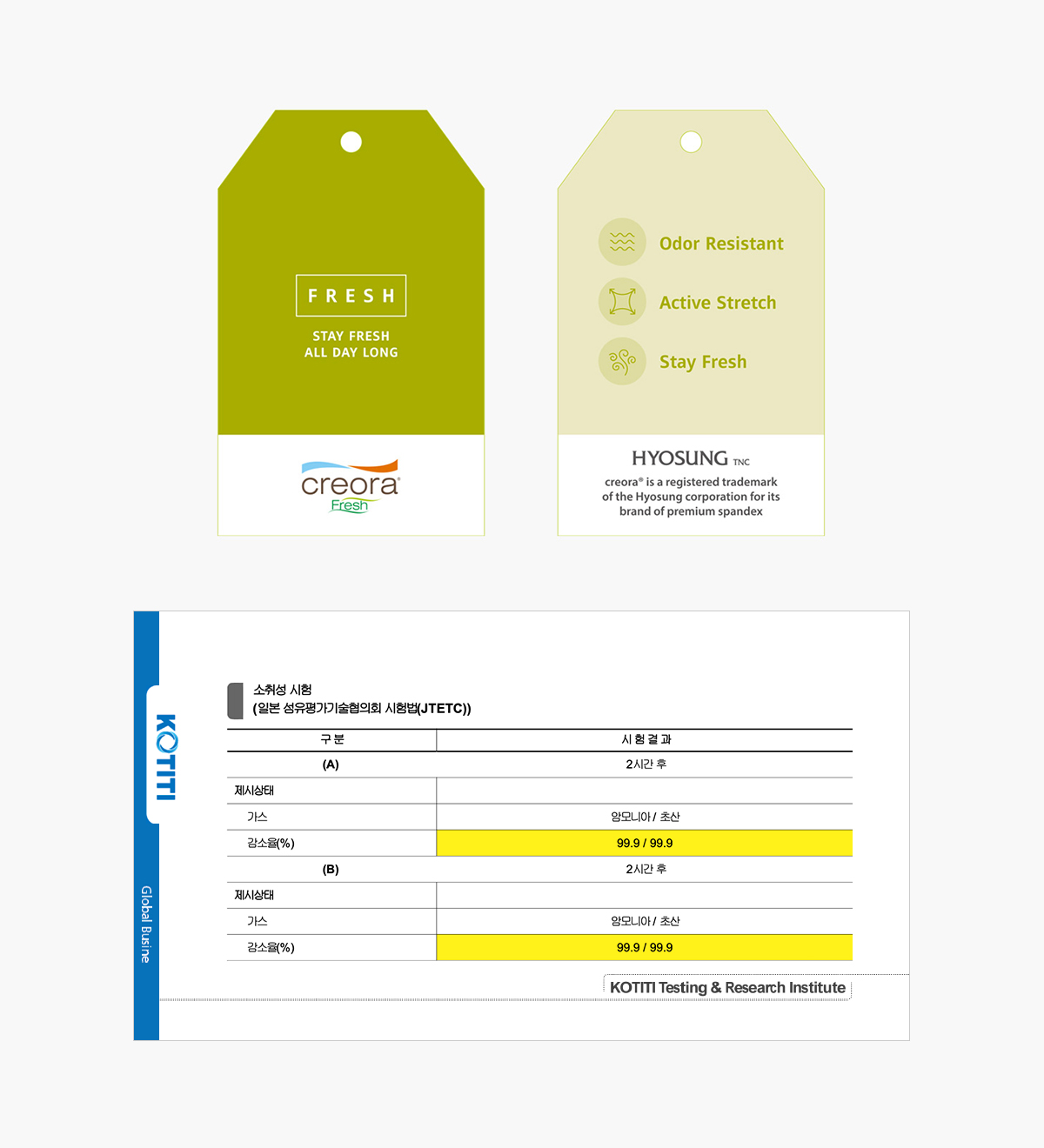 FRESH

STAY FRESH
ALL DAY LONG

creora®
Fresh

Odor Resistant

Active Stretch

Stay Fresh

HYOSUNG TNC
creora® is a registered trademark of the Hyosung corporation for its brand of premium spandex

KOTITI

Global Busine

소취성 시험
(일본 섬유평가기술협의회 시험법(JTETC))

| 구 분 | 시 험 결 과 |
|---|---|
| (A) | 2시간 후 |
| 제시상태 | |
| 가스 | 암모니아 / 초산 |
| 감소율(%) | 99.9 / 99.9 |
| (B) | 2시간 후 |
| 제시상태 | |
| 가스 | 암모니아 / 초산 |
| 감소율(%) | 99.9 / 99.9 |

KOTITI Testing & Research Institute